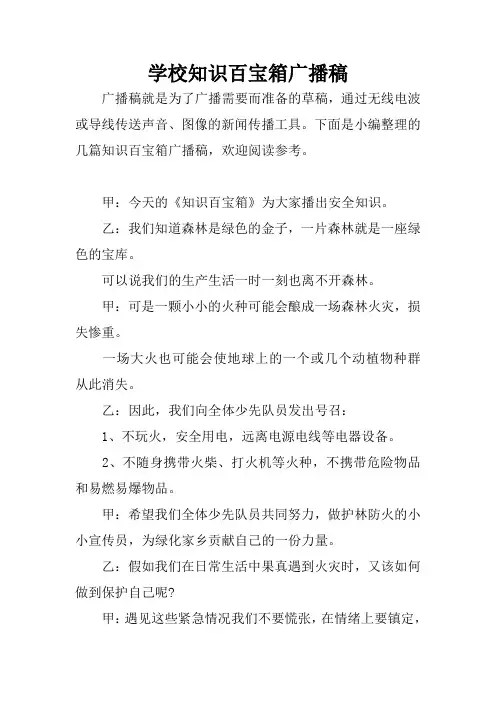 学校知识百宝箱广播稿

广播稿就是为了广播需要而准备的草稿，通过无线电波或导线传送声音、图像的新闻传播工具。下面是小编整理的几篇知识百宝箱广播稿，欢迎阅读参考。

甲：今天的《知识百宝箱》为大家播出安全知识。

乙：我们知道森林是绿色的金子，一片森林就是一座绿色的宝库。

可以说我们的生产生活一时一刻也离不开森林。

甲：可是一颗小小的火种可能会酿成一场森林火灾，损失惨重。

一场大火也可能会使地球上的一个或几个动植物种群从此消失。

乙：因此，我们向全体少先队员发出号召：

1、不玩火，安全用电，远离电源电线等电器设备。

2、不随身携带火柴、打火机等火种，不携带危险物品和易燃易爆物品。

甲：希望我们全体少先队员共同努力，做护林防火的小小宣传员，为绿化家乡贡献自己的一份力量。

乙：假如我们在日常生活中果真遇到火灾时，又该如何做到保护自己呢?

甲：遇见这些紧急情况我们不要慌张，在情绪上要镇定，